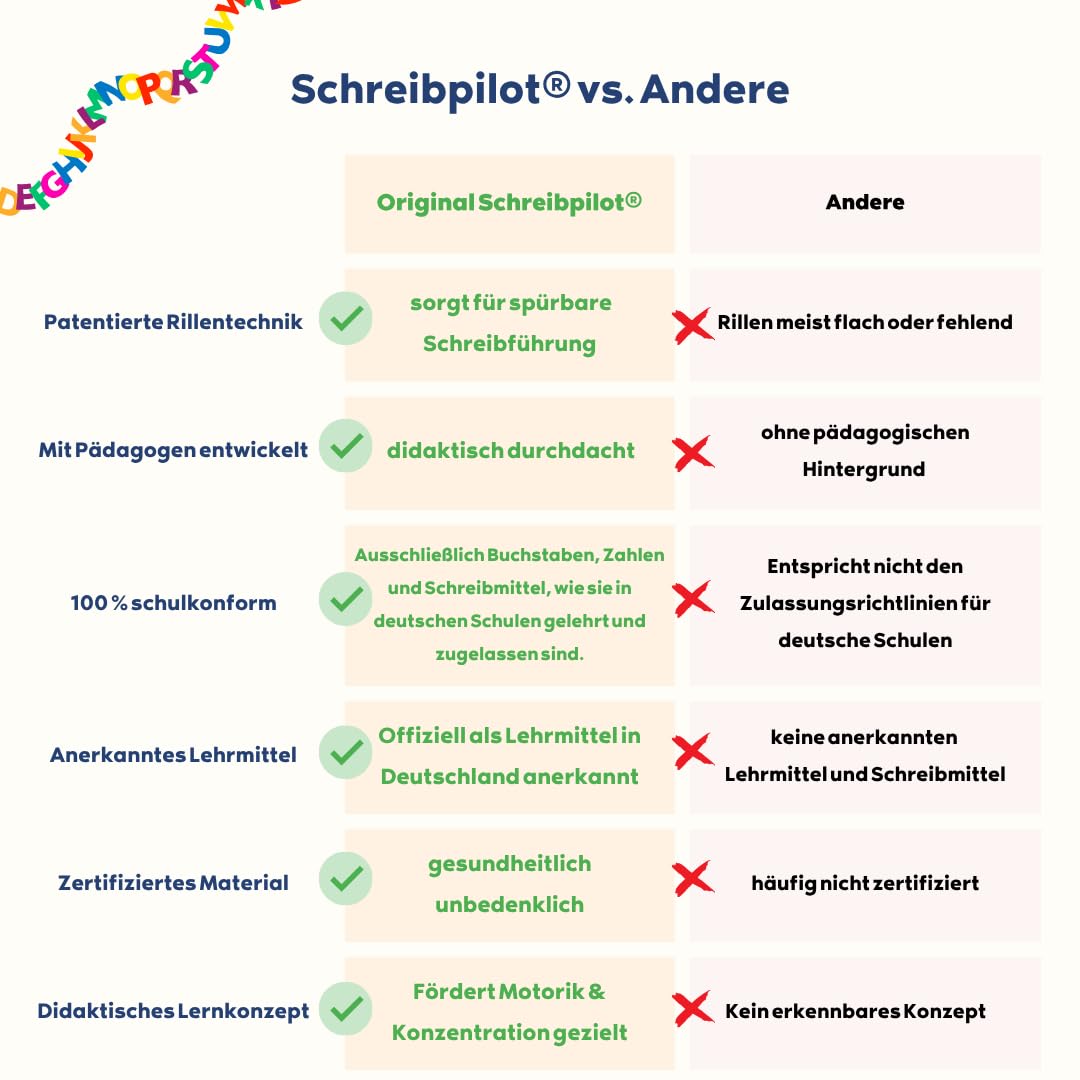 DEFGHIJKLMNOPQRSTUVW

Schreibpilot® vs. Andere

| | Original Schreibpilot® | Andere |
|---|---|---|
| Patentierte Rillentechnik | sorgt für spürbare Schreibführung | Rillen meist flach oder fehlend |
| Mit Pädagogen entwickelt | didaktisch durchdacht | ohne pädagogischen Hintergrund |
| 100 % schulkonform | Ausschließlich Buchstaben, Zahlen und Schreibmittel, wie sie in deutschen Schulen gelehrt und zugelassen sind. | Entspricht nicht den Zulassungsrichtlinien für deutsche Schulen |
| Anerkanntes Lehrmittel | Offiziell als Lehrmittel in Deutschland anerkannt | keine anerkannten Lehrmittel und Schreibmittel |
| Zertifiziertes Material | gesundheitlich unbedenklich | häufig nicht zertifiziert |
| Didaktisches Lernkonzept | Fördert Motorik & Konzentration gezielt | Kein erkennbares Konzept |